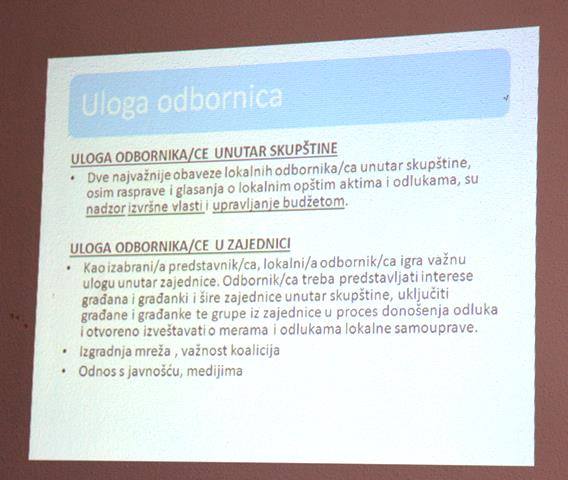 Uloga odbornica

ULOGA ODBORNIKA/CE UNUTAR SKUPŠTINE

• Dve najvažnije obaveze lokalnih odbornika/ca unutar skupštine, osim rasprave i glasanja o lokalnim opštim aktima i odlukama, su nadzor izvršne vlasti i upravljanje budžetom.

ULOGA ODBORNIKA/CE U ZAJEDNICI

• Kao izabrani/a predstavnik/ca, lokalni/a odbornik/ca igra važnu ulogu unutar zajednice. Odbornik/ca treba predstavljati interese građana i građanki i šire zajednice unutar skupštine, uključiti građane i građanke te grupe iz zajednice u proces donošenja odluka i otvoreno izveštavati o merama i odlukama lokalne samouprave.
• Izgradnja mreža , važnost koalicija
• Odnos s javnošću, medijima